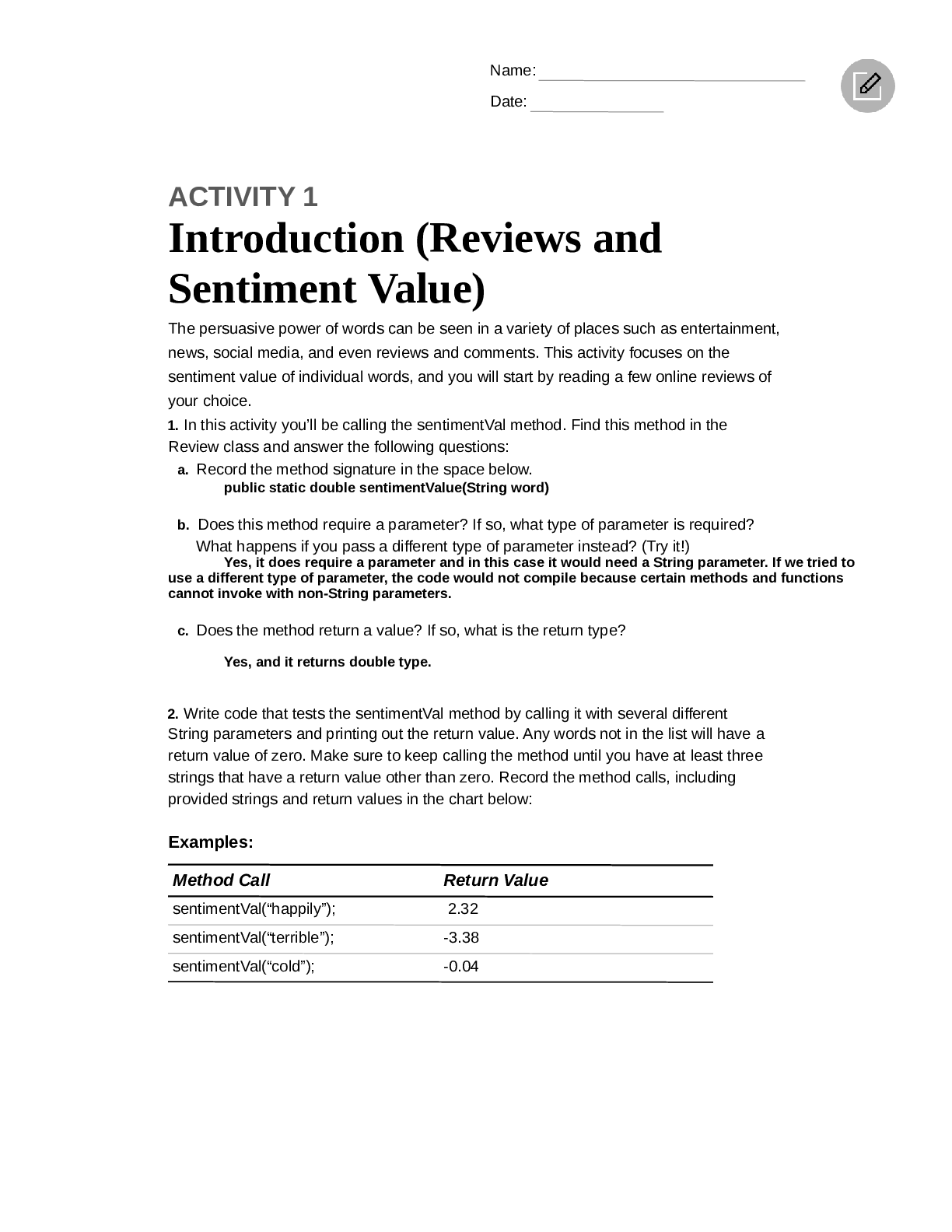 Name: ____

Date: ____

ACTIVITY 1

Introduction (Reviews and Sentiment Value)

The persuasive power of words can be seen in a variety of places such as entertainment, news, social media, and even reviews and comments. This activity focuses on the sentiment value of individual words, and you will start by reading a few online reviews of your choice.

1. In this activity you'll be calling the sentimentVal method. Find this method in the Review class and answer the following questions:

a. Record the method signature in the space below.
public static double sentimentValue(String word)

b. Does this method require a parameter? If so, what type of parameter is required? What happens if you pass a different type of parameter instead? (Try it!)
Yes, it does require a parameter and in this case it would need a String parameter. If we tried to use a different type of parameter, the code would not compile because certain methods and functions cannot invoke with non-String parameters.

c. Does the method return a value? If so, what is the return type?

Yes, and it returns double type.

2. Write code that tests the sentimentVal method by calling it with several different String parameters and printing out the return value. Any words not in the list will have a return value of zero. Make sure to keep calling the method until you have at least three strings that have a return value other than zero. Record the method calls, including provided strings and return values in the chart below:

Examples:

| Method Call | Return Value |
|---|---|
| sentimentVal("happily"); | 2.32 |
| sentimentVal("terrible"); | -3.38 |
| sentimentVal("cold"); | -0.04 |